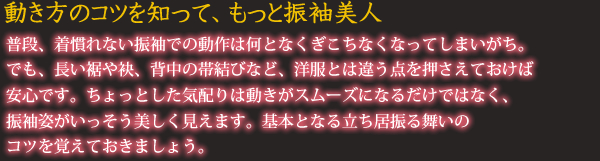 動き方のコツを知って、もっと振袖美人

普段、着慣れない振袖での動作は何となくぎこちなくなってしまいがち。でも、長い裾や袂、背中の帯結びなど、洋服とは違う点を押さえておけば安心です。ちょっとした気配りは動きがスムーズになるだけではなく、振袖姿がいっそう美しく見えます。基本となる立ち居振る舞いのコツを覚えておきましょう。